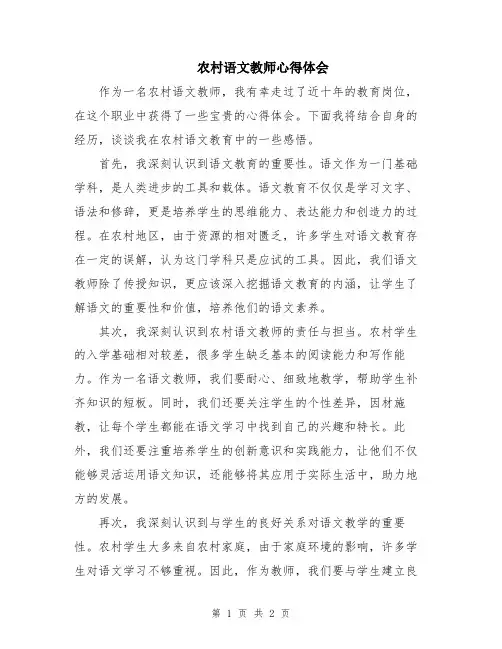 农村语文教师心得体会

作为一名农村语文教师，我有幸走过了近十年的教育岗位，在这个职业中获得了一些宝贵的心得体会。下面我将结合自身的经历，谈谈我在农村语文教育中的一些感悟。

首先，我深刻认识到语文教育的重要性。语文作为一门基础学科，是人类进步的工具和载体。语文教育不仅仅是学习文字、语法和修辞，更是培养学生的思维能力、表达能力和创造力的过程。在农村地区，由于资源的相对匮乏，许多学生对语文教育存在一定的误解，认为这门学科只是应试的工具。因此，我们语文教师除了传授知识，更应该深入挖掘语文教育的内涵，让学生了解语文的重要性和价值，培养他们的语文素养。

其次，我深刻认识到农村语文教师的责任与担当。农村学生的入学基础相对较差，很多学生缺乏基本的阅读能力和写作能力。作为一名语文教师，我们要耐心、细致地教学，帮助学生补齐知识的短板。同时，我们还要关注学生的个性差异，因材施教，让每个学生都能在语文学习中找到自己的兴趣和特长。此外，我们还要注重培养学生的创新意识和实践能力，让他们不仅能够灵活运用语文知识，还能够将其应用于实际生活中，助力地方的发展。

再次，我深刻认识到与学生的良好关系对语文教学的重要性。农村学生大多来自农村家庭，由于家庭环境的影响，许多学生对语文学习不够重视。因此，作为教师，我们要与学生建立良

第 1 页 共 2 页